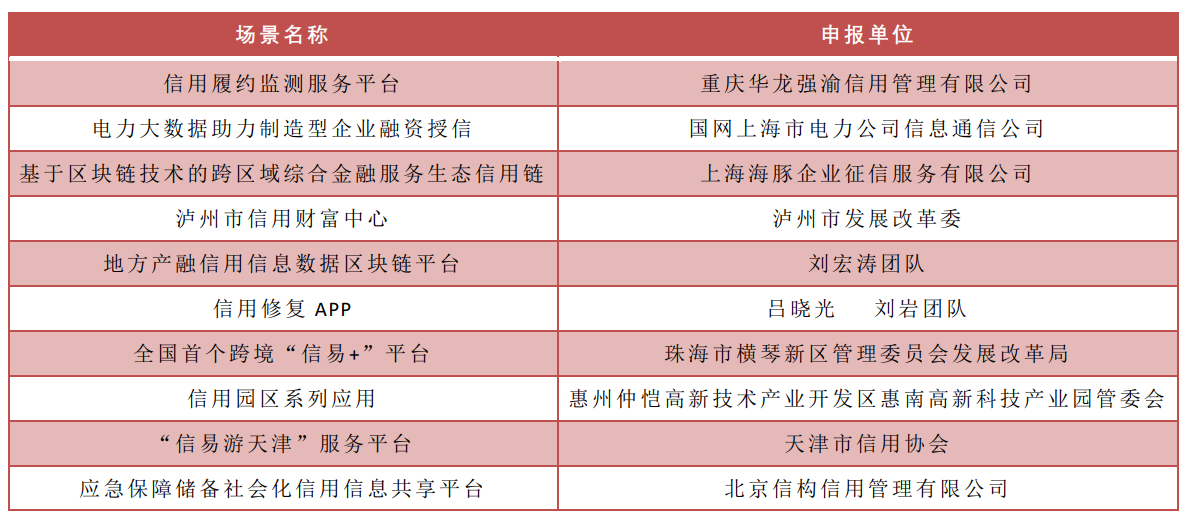 | 场景名称 | 申报单位 |
|---|---|
| 信用履约监测服务平台 | 重庆华龙强渝信用管理有限公司 |
| 电力大数据助力制造型企业融资授信 | 国网上海市电力公司信息通信公司 |
| 基于区块链技术的跨区域综合金融服务生态信用链 | 上海海豚企业征信服务有限公司 |
| 泸州市信用财富中心 | 泸州市发展改革委 |
| 地方产融信用信息数据区块链平台 | 刘宏涛团队 |
| 信用修复 APP | 吕晓光　刘岩团队 |
| 全国首个跨境“信易+”平台 | 珠海市横琴新区管理委员会发展改革局 |
| 信用园区系列应用 | 惠州仲恺高新技术产业开发区惠南高新科技产业园管委会 |
| “信易游天津”服务平台 | 天津市信用协会 |
| 应急保障储备社会化信用信息共享平台 | 北京信构信用管理有限公司 |